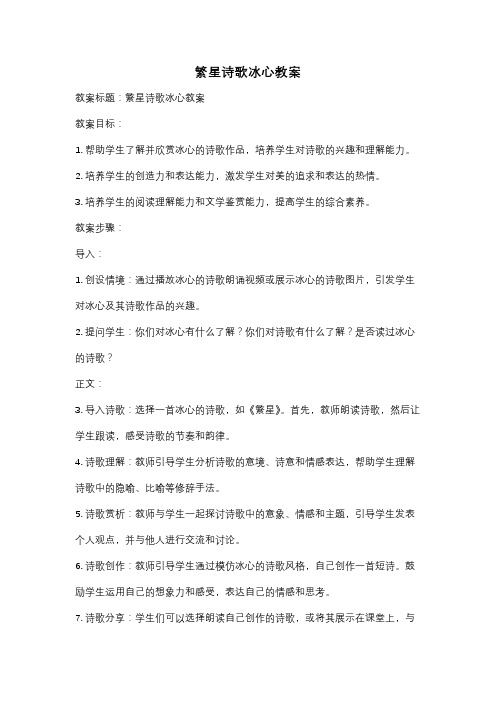 繁星诗歌冰心教案

教案标题：繁星诗歌冰心教案

教案目标：

1. 帮助学生了解并欣赏冰心的诗歌作品，培养学生对诗歌的兴趣和理解能力。

2. 培养学生的创造力和表达能力，激发学生对美的追求和表达的热情。

3. 培养学生的阅读理解能力和文学鉴赏能力，提高学生的综合素养。

教案步骤：

导入：

1. 创设情境：通过播放冰心的诗歌朗诵视频或展示冰心的诗歌图片，引发学生对冰心及其诗歌作品的兴趣。

2. 提问学生：你们对冰心有什么了解？你们对诗歌有什么了解？是否读过冰心的诗歌？

正文：

3. 导入诗歌：选择一首冰心的诗歌，如《繁星》。首先，教师朗读诗歌，然后让学生跟读，感受诗歌的节奏和韵律。

4. 诗歌理解：教师引导学生分析诗歌的意境、诗意和情感表达，帮助学生理解诗歌中的隐喻、比喻等修辞手法。

5. 诗歌赏析：教师与学生一起探讨诗歌中的意象、情感和主题，引导学生发表个人观点，并与他人进行交流和讨论。

6. 诗歌创作：教师引导学生通过模仿冰心的诗歌风格，自己创作一首短诗。鼓励学生运用自己的想象力和感受，表达自己的情感和思考。

7. 诗歌分享：学生们可以选择朗读自己创作的诗歌，或将其展示在课堂上，与